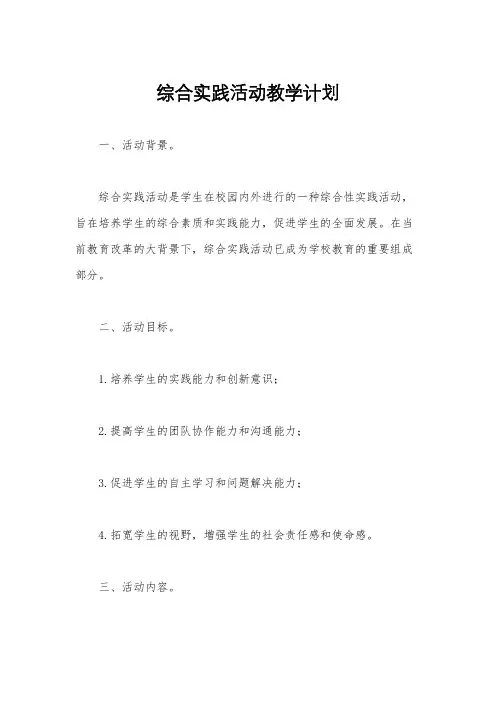 综合实践活动教学计划

一、活动背景。

综合实践活动是学生在校园内外进行的一种综合性实践活动，旨在培养学生的综合素质和实践能力，促进学生的全面发展。在当前教育改革的大背景下，综合实践活动已成为学校教育的重要组成部分。

二、活动目标。

1. 培养学生的实践能力和创新意识；

2. 提高学生的团队协作能力和沟通能力；

3. 促进学生的自主学习和问题解决能力；

4. 拓宽学生的视野，增强学生的社会责任感和使命感。

三、活动内容。